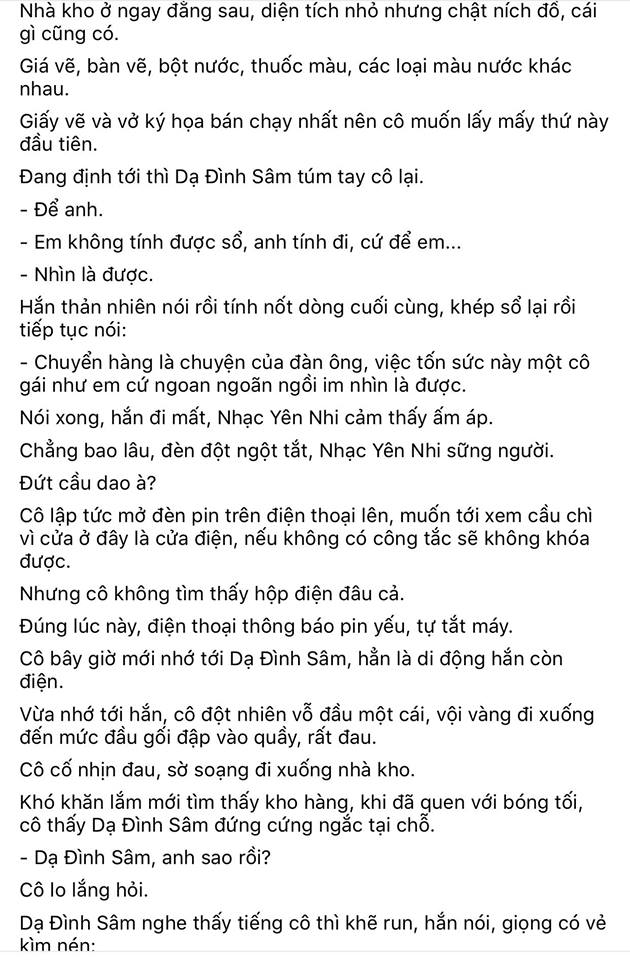 Nhà kho ở ngay đằng sau, diện tích nhỏ nhưng chật ních đồ, cái gì cũng có.

Giá vẽ, bàn vẽ, bột nước, thuốc màu, các loại màu nước khác nhau.

Giấy vẽ và vở ký họa bán chạy nhất nên cô muốn lấy mấy thứ này đầu tiên.

Đang định tới thì Dạ Đình Sâm túm tay cô lại.

- Để anh.

- Em không tính được sổ, anh tính đi, cứ để em...

- Nhìn là được.

Hắn thản nhiên nói rồi tính nốt dòng cuối cùng, khép sổ lại rồi tiếp tục nói:

- Chuyển hàng là chuyện của đàn ông, việc tốn sức này một cô gái như em cứ ngoan ngoãn ngồi im nhìn là được.

Nói xong, hắn đi mất, Nhạc Yên Nhi cảm thấy ấm áp.

Chẳng bao lâu, đèn đột ngột tắt, Nhạc Yên Nhi sững người.

Đứt cầu dao à?

Cô lập tức mở đèn pin trên điện thoại lên, muốn tới xem cầu chì vì cửa ở đây là cửa điện, nếu không có công tắc sẽ không khóa được.

Nhưng cô không tìm thấy hộp điện đâu cả.

Đúng lúc này, điện thoại thông báo pin yếu, tự tắt máy.

Cô bây giờ mới nhớ tới Dạ Đình Sâm, hẳn là di động hắn còn điện.

Vừa nhớ tới hắn, cô đột nhiên vỗ đầu một cái, vội vàng đi xuống đến mức đầu gối đập vào quầy, rất đau.

Cô cố nhịn đau, sờ soạng đi xuống nhà kho.

Khó khăn lắm mới tìm thấy kho hàng, khi đã quen với bóng tối, cô thấy Dạ Đình Sâm đứng cứng ngắc tại chỗ.

- Dạ Đình Sâm, anh sao rồi?

Cô lo lắng hỏi.

Dạ Đình Sâm nghe thấy tiếng cô thì khẽ run, hắn nói, giọng có vẻ kìm nén: